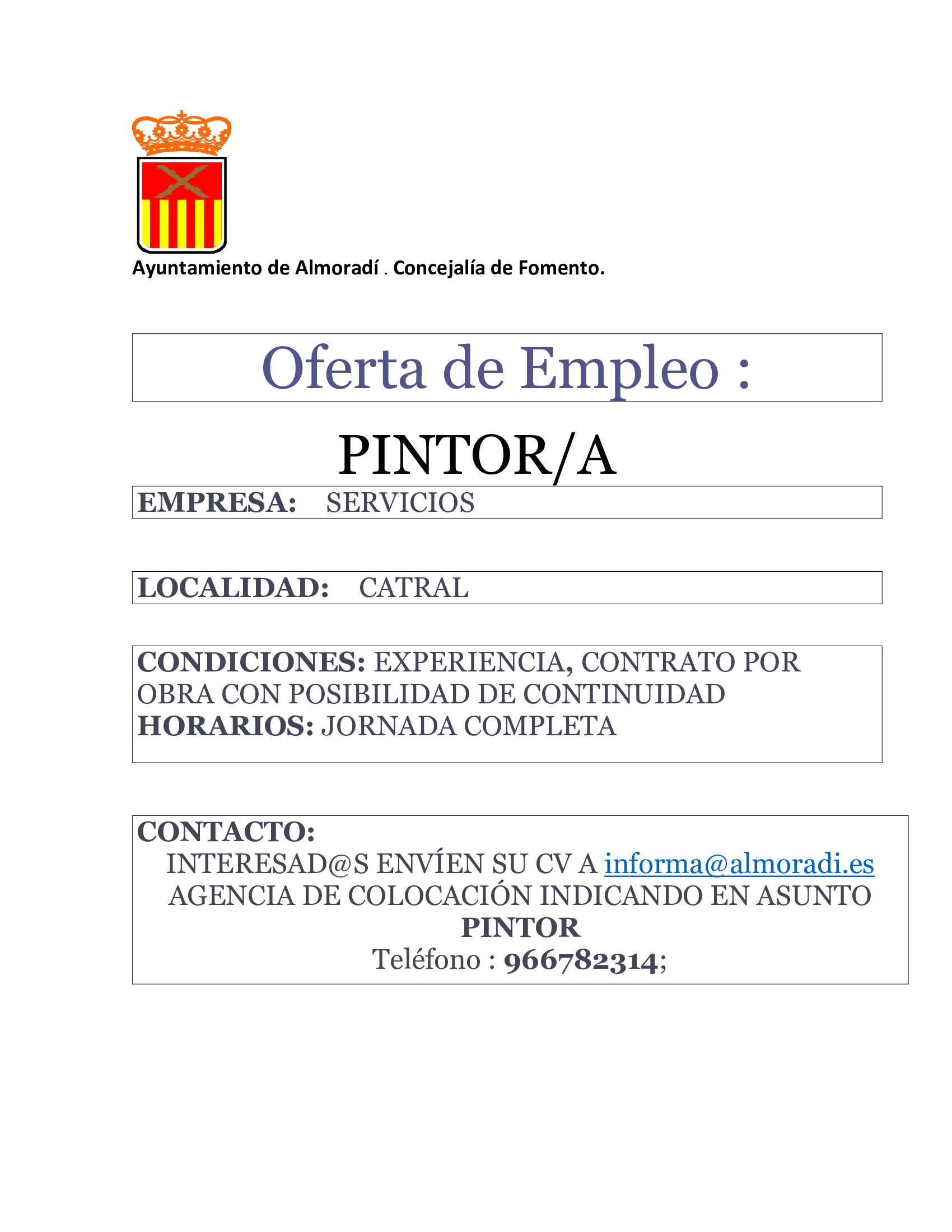 Ayuntamiento de Almoradí . Concejalía de Fomento.

Oferta de Empleo :

PINTOR/A

EMPRESA: SERVICIOS

LOCALIDAD: CATRAL

CONDICIONES: EXPERIENCIA, CONTRATO POR OBRA CON POSIBILIDAD DE CONTINUIDAD
HORARIOS: JORNADA COMPLETA

CONTACTO:
INTERESAD@S ENVÍEN SU CV A informa@almoradi.es AGENCIA DE COLOCACIÓN INDICANDO EN ASUNTO PINTOR
Teléfono : 966782314;